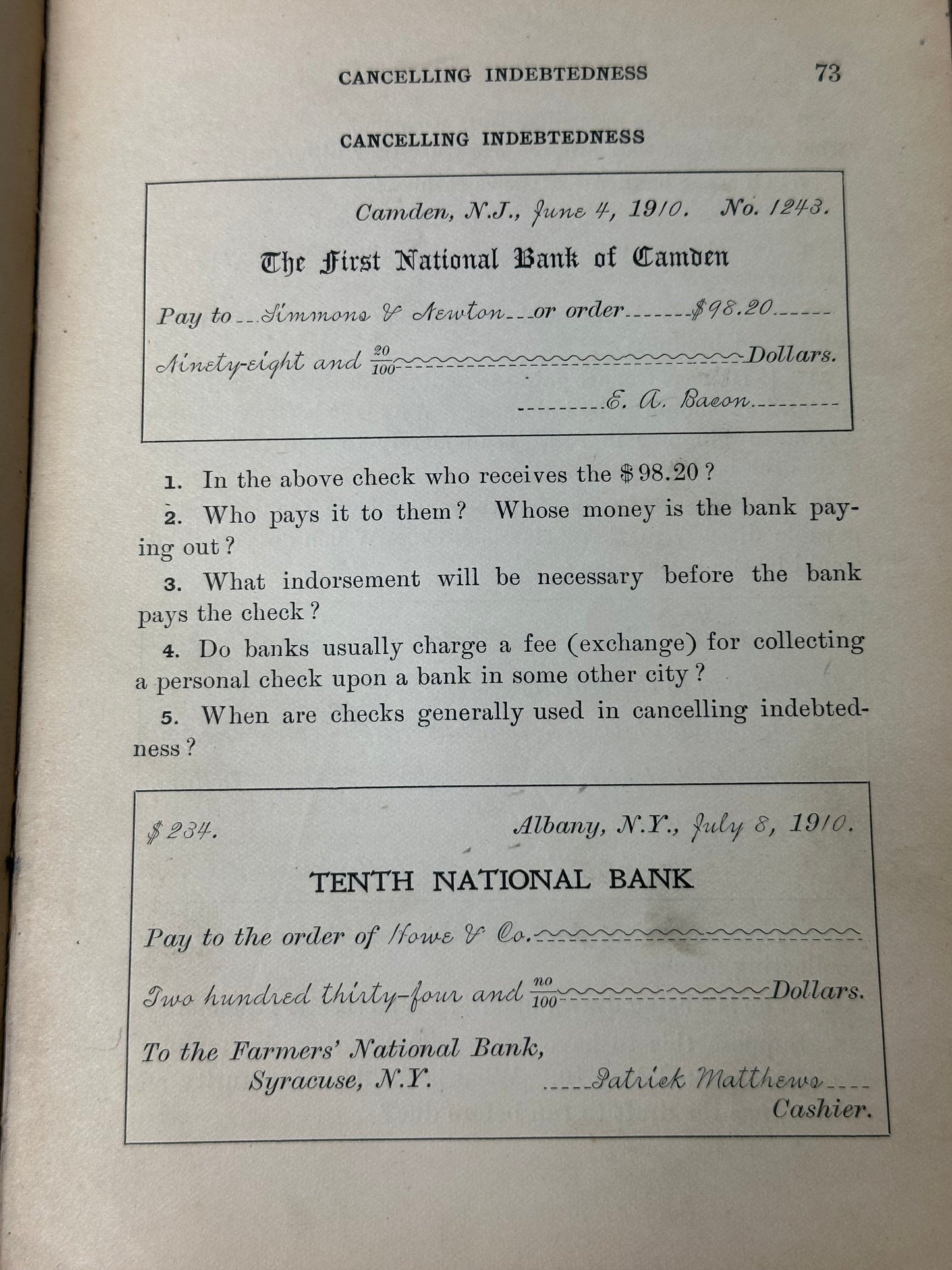 CANCELLING INDEBTEDNESS 73

CANCELLING INDEBTEDNESS

Camden, N.J., June 4, 1910. No. 1243.

The First National Bank of Camden

Pay to Simmons & Newton or order $98.20

Ninety-eight and $\frac{20}{100}$ Dollars.

E. A. Bacon

1. In the above check who receives the $98.20?

2. Who pays it to them? Whose money is the bank paying out?

3. What indorsement will be necessary before the bank pays the check?

4. Do banks usually charge a fee (exchange) for collecting a personal check upon a bank in some other city?

5. When are checks generally used in cancelling indebtedness?

$234. Albany, N.Y., July 8, 1910.

TENTH NATIONAL BANK

Pay to the order of Howe & Co.

Two hundred thirty-four and $\frac{no}{100}$ Dollars.

To the Farmers' National Bank,
Syracuse, N.Y.

Patrick Matthews
Cashier.